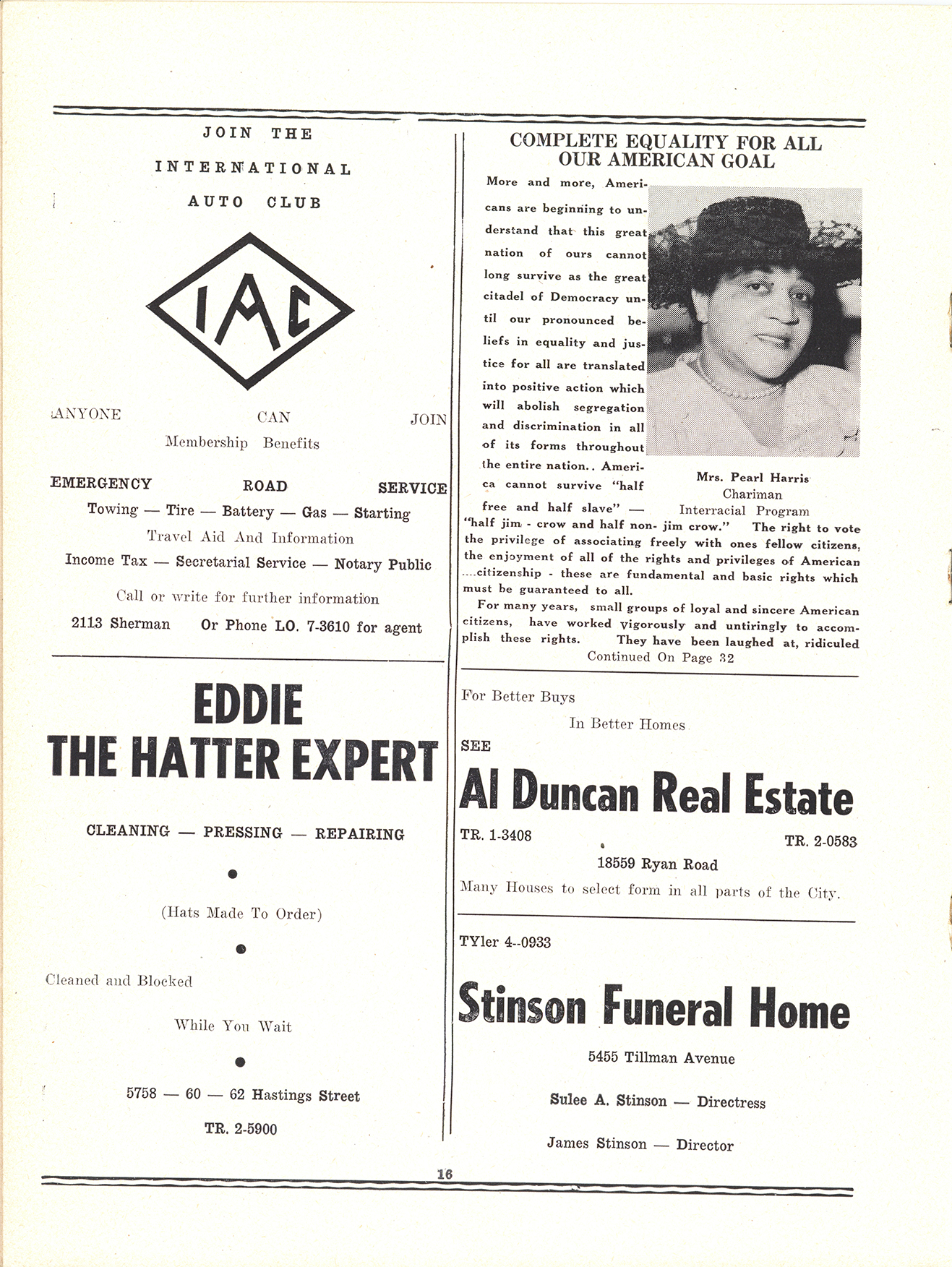 JOIN THE

INTERNATIONAL

AUTO CLUB

IAC

ANYONE CAN JOIN

Membership Benefits

EMERGENCY ROAD SERVICE

Towing — Tire — Battery — Gas — Starting

Travel Aid And Information

Income Tax — Secretarial Service — Notary Public

Call or write for further information

2113 Sherman Or Phone LO. 7-3610 for agent

EDDIE
THE HATTER EXPERT

CLEANING — PRESSING — REPAIRING

(Hats Made To Order)

Cleaned and Blocked

While You Wait

5758 — 60 — 62 Hastings Street

TR. 2-5900

COMPLETE EQUALITY FOR ALL
OUR AMERICAN GOAL

More and more, Americans are beginning to understand that this great nation of ours cannot long survive as the great citadel of Democracy until our pronounced beliefs in equality and justice for all are translated into positive action which will abolish segregation and discrimination in all of its forms throughout the entire nation.. America cannot survive "half free and half slave" — "half jim - crow and half non- jim crow." The right to vote the privilege of associating freely with ones fellow citizens, the enjoyment of all of the rights and privileges of American ....citizenship - these are fundamental and basic rights which must be guaranteed to all.

Mrs. Pearl Harris
Chariman
Interracial Program

For many years, small groups of loyal and sincere American citizens, have worked vigorously and untiringly to accomplish these rights. They have been laughed at, ridiculed

Continued On Page 32

For Better Buys

In Better Homes

SEE

Al Duncan Real Estate

TR. 1-3408 TR. 2-0583

18559 Ryan Road

Many Houses to select form in all parts of the City.

TYler 4--0933

Stinson Funeral Home

5455 Tillman Avenue

Sulee A. Stinson — Directress

James Stinson — Director

16